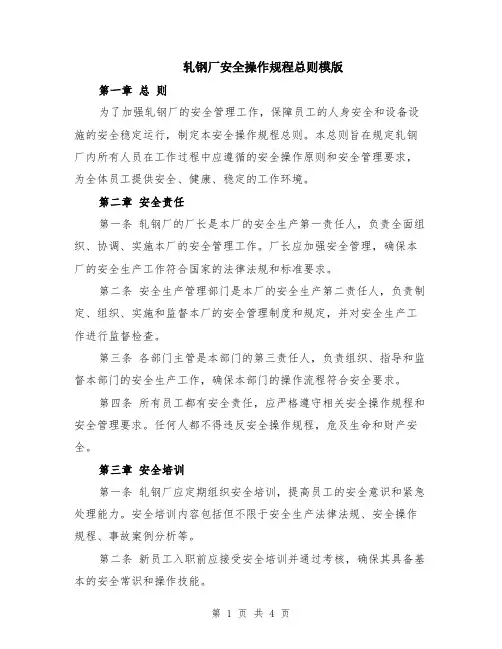 轧钢厂安全操作规程总则模版

第一章 总 则

为了加强轧钢厂的安全管理工作，保障员工的人身安全和设备设施的安全稳定运行，制定本安全操作规程总则。本总则旨在规定轧钢厂内所有人员在工作过程中应遵循的安全操作原则和安全管理要求，为全体员工提供安全、健康、稳定的工作环境。

第二章 安全责任

第一条 轧钢厂的厂长是本厂的安全生产第一责任人，负责全面组织、协调、实施本厂的安全管理工作。厂长应加强安全管理，确保本厂的安全生产工作符合国家的法律法规和标准要求。

第二条 安全生产管理部门是本厂的安全生产第二责任人，负责制定、组织、实施和监督本厂的安全管理制度和规定，并对安全生产工作进行监督检查。

第三条 各部门主管是本部门的第三责任人，负责组织、指导和监督本部门的安全生产工作，确保本部门的操作流程符合安全要求。

第四条 所有员工都有安全责任，应严格遵守相关安全操作规程和安全管理要求。任何人都不得违反安全操作规程，危及生命和财产安全。

第三章 安全培训

第一条 轧钢厂应定期组织安全培训，提高员工的安全意识和紧急处理能力。安全培训内容包括但不限于安全生产法律法规、安全操作规程、事故案例分析等。

第二条 新员工入职前应接受安全培训并通过考核，确保其具备基本的安全常识和操作技能。

第 1 页 共 4 页